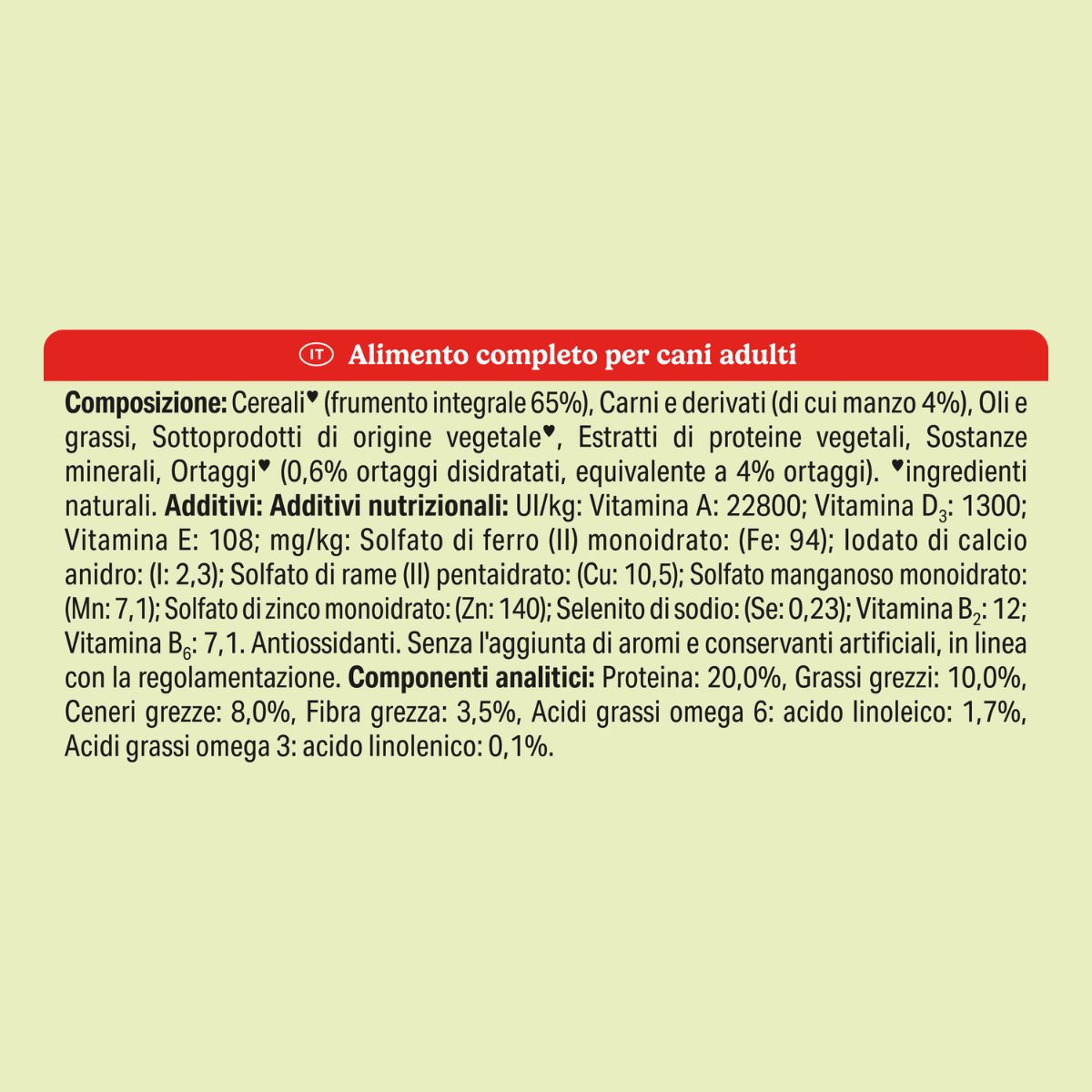 IT Alimento completo per cani adulti

Composizione: Cereali♥ (frumento integrale 65%), Carni e derivati (di cui manzo 4%), Oli e grassi, Sottoprodotti di origine vegetale♥, Estratti di proteine vegetali, Sostanze minerali, Ortaggi♥ (0,6% ortaggi disidratati, equivalente a 4% ortaggi). ♥ingredienti naturali. Additivi: Additivi nutrizionali: UI/kg: Vitamina A: 22800; Vitamina $D_3$: 1300; Vitamina E: 108; mg/kg: Solfato di ferro (II) monoidrato: (Fe: 94); Iodato di calcio anidro: (I: 2,3); Solfato di rame (II) pentaidrato: (Cu: 10,5); Solfato manganoso monoidrato: (Mn: 7,1); Solfato di zinco monoidrato: (Zn: 140); Selenito di sodio: (Se: 0,23); Vitamina $B_2$: 12; Vitamina $B_6$: 7,1. Antiossidanti. Senza l'aggiunta di aromi e conservanti artificiali, in linea con la regolamentazione. Componenti analitici: Proteina: 20,0%, Grassi grezzi: 10,0%, Ceneri grezze: 8,0%, Fibra grezza: 3,5%, Acidi grassi omega 6: acido linoleico: 1,7%, Acidi grassi omega 3: acido linolenico: 0,1%.